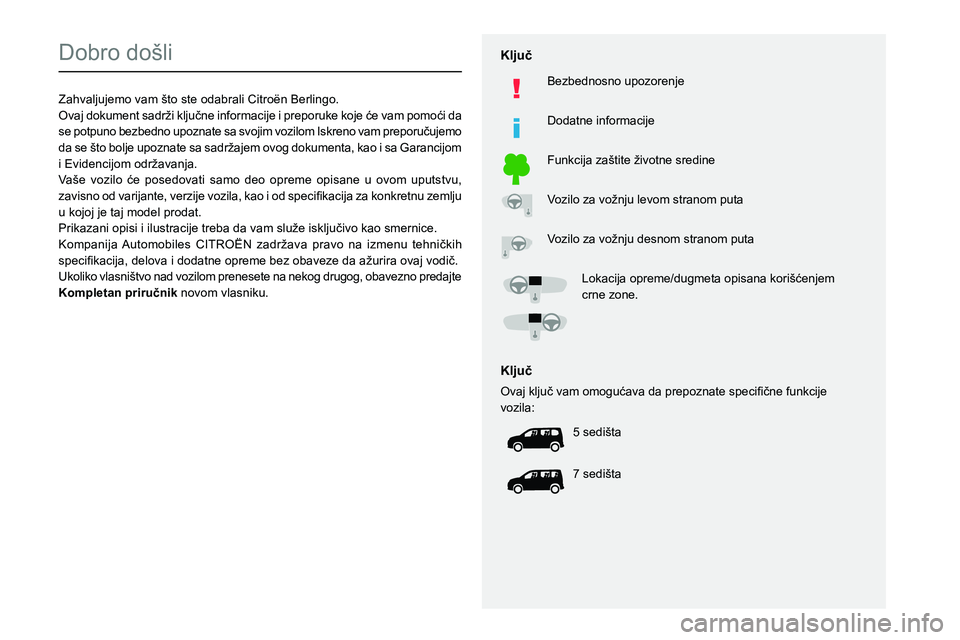 Dobro došli

Zahvaljujemo vam što ste odabrali Citroën Berlingo.
Ovaj dokument sadrži ključne informacije i preporuke koje će vam pomoći da se potpuno bezbedno upoznate sa svojim vozilom Iskreno vam preporučujemo da se što bolje upoznate sa sadržajem ovog dokumenta, kao i sa Garancijom i Evidencijom održavanja.
Vaše vozilo će posedovati samo deo opreme opisane u ovom uputstvu, zavisno od varijante, verzije vozila, kao i od specifikacija za konkretnu zemlju u kojoj je taj model prodat.
Prikazani opisi i ilustracije treba da vam služe isključivo kao smernice.
Kompanija Automobiles CITROËN zadržava pravo na izmenu tehničkih specifikacija, delova i dodatne opreme bez obaveze da ažurira ovaj vodič.
Ukoliko vlasništvo nad vozilom prenesete na nekog drugog, obavezno predajte Kompletan priručnik novom vlasniku.

Ključ

Bezbednosno upozorenje

Dodatne informacije

Funkcija zaštite životne sredine

Vozilo za vožnju levom stranom puta

Vozilo za vožnju desnom stranom puta

Lokacija opreme/dugmeta opisana korišćenjem crne zone.

Ključ

Ovaj ključ vam omogućava da prepoznate specifične funkcije vozila:

5 sedišta

7 sedišta

carmanualsonline.info